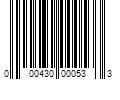 0 00430 00053 3